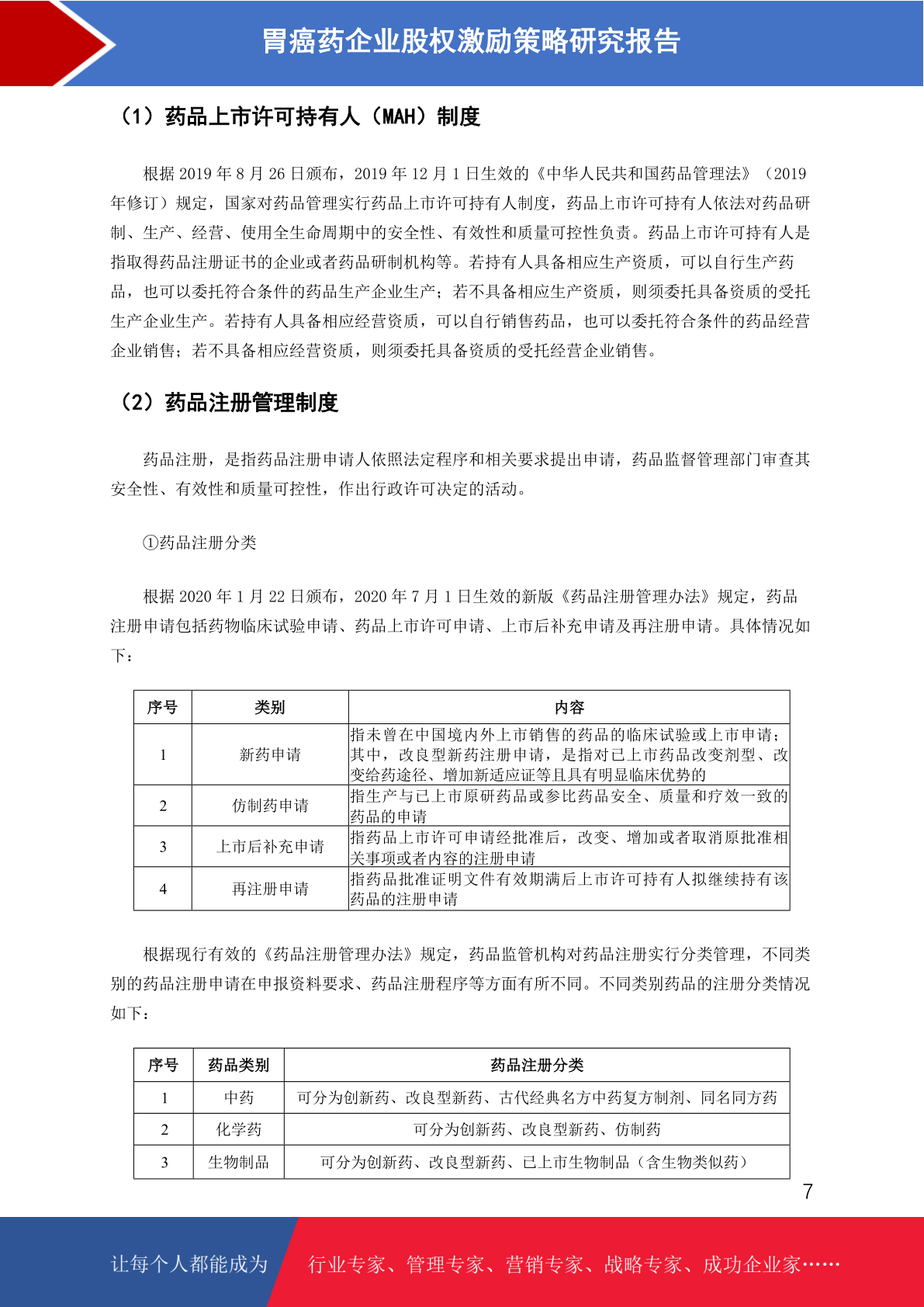 胃癌药企业股权激励策略研究报告

（1）药品上市许可持有人（MAH）制度

根据 2019 年 8 月 26 日颁布，2019 年 12 月 1 日生效的《中华人民共和国药品管理法》（2019 年修订）规定，国家对药品管理实行药品上市许可持有人制度，药品上市许可持有人依法对药品研制、生产、经营、使用全生命周期中的安全性、有效性和质量可控性负责。药品上市许可持有人是指取得药品注册证书的企业或者药品研制机构等。若持有人具备相应生产资质，可以自行生产药品，也可以委托符合条件的药品生产企业生产；若不具备相应生产资质，则须委托具备资质的受托生产企业生产。若持有人具备相应经营资质，可以自行销售药品，也可以委托符合条件的药品经营企业销售；若不具备相应经营资质，则须委托具备资质的受托经营企业销售。

（2）药品注册管理制度

药品注册，是指药品注册申请人依照法定程序和相关要求提出申请，药品监督管理部门审查其安全性、有效性和质量可控性，作出行政许可决定的活动。

①药品注册分类

根据 2020 年 1 月 22 日颁布，2020 年 7 月 1 日生效的新版《药品注册管理办法》规定，药品注册申请包括药物临床试验申请、药品上市许可申请、上市后补充申请及再注册申请。具体情况如下：

| 序号 | 类别 | 内容 |
|---|---|---|
| 1 | 新药申请 | 指未曾在中国境内外上市销售的药品的临床试验或上市申请；其中，改良型新药注册申请，是指对已上市药品改变剂型、改变给药途径、增加新适应证等且具有明显临床优势的 |
| 2 | 仿制药申请 | 指生产与已上市原研药品或参比药品安全、质量和疗效一致的药品的申请 |
| 3 | 上市后补充申请 | 指药品上市许可申请经批准后，改变、增加或者取消原批准相关事项或者内容的注册申请 |
| 4 | 再注册申请 | 指药品批准证明文件有效期满后上市许可持有人拟继续持有该药品的注册申请 |

根据现行有效的《药品注册管理办法》规定，药品监管机构对药品注册实行分类管理，不同类别的药品注册申请在申报资料要求、药品注册程序等方面有所不同。不同类别药品的注册分类情况如下：

| 序号 | 药品类别 | 药品注册分类 |
|---|---|---|
| 1 | 中药 | 可分为创新药、改良型新药、古代经典名方中药复方制剂、同名同方药 |
| 2 | 化学药 | 可分为创新药、改良型新药、仿制药 |
| 3 | 生物制品 | 可分为创新药、改良型新药、已上市生物制品（含生物类似药） |

7

让每个人都能成为 行业专家、管理专家、营销专家、战略专家、成功企业家……